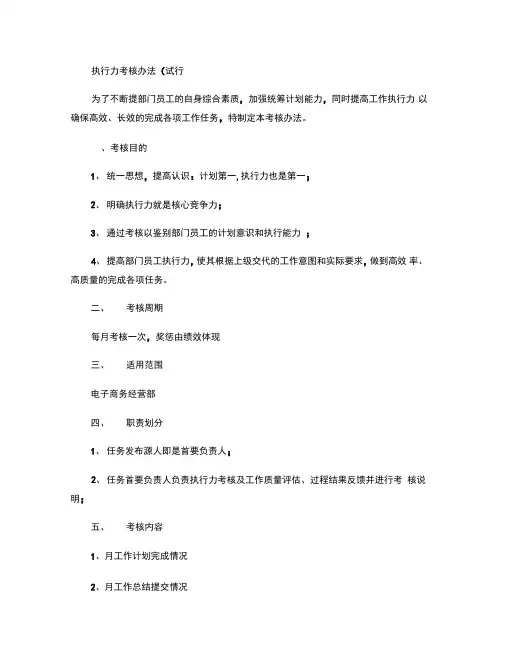 执行力考核办法（试行

为了不断提部门员工的自身综合素质，加强统筹计划能力，同时提高工作执行力 以确保高效、长效的完成各项工作任务，特制定本考核办法。

、考核目的

1、统一思想，提高认识：计划第一，执行力也是第一；

2、明确执行力就是核心竞争力；

3、通过考核以鉴别部门员工的计划意识和执行能力 ；

4、提高部门员工执行力，使其根据上级交代的工作意图和实际要求，做到高效 率、高质量的完成各项任务。

二、 考核周期

每月考核一次，奖惩由绩效体现

三、 适用范围

电子商务经营部

四、 职责划分

1、任务发布源人即是首要负责人；

2、任务首要负责人负责执行力考核及工作质量评估、过程结果反馈并进行考 核说明；

五、 考核内容

1、月工作计划完成情况

2、月工作总结提交情况